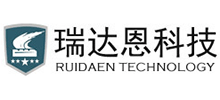 瑞达恩科技
RUIDAEN TECHNOLOGY